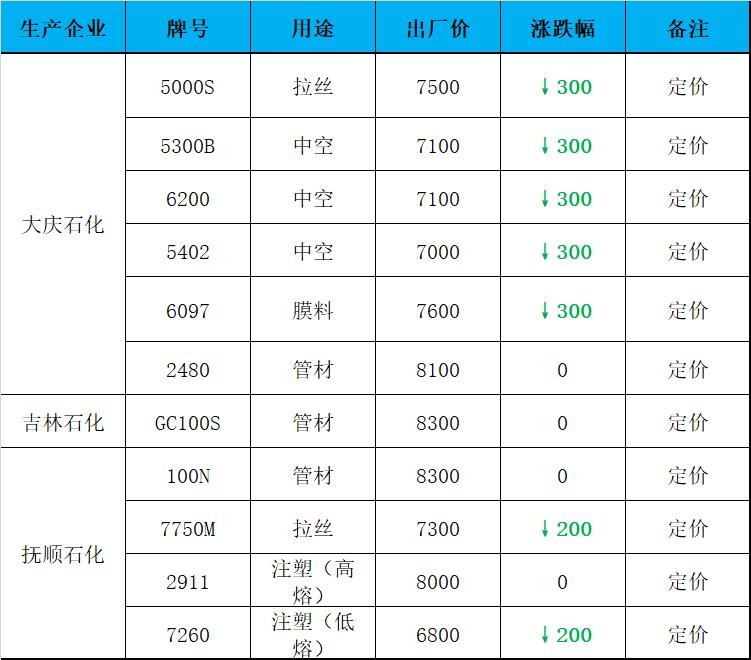 | 生产企业 | 牌号 | 用途 | 出厂价 | 涨跌幅 | 备注 |
|---|---|---|---|---|---|
| 大庆石化 | 5000S | 拉丝 | 7500 | ↓300 | 定价 |
|  | 5300B | 中空 | 7100 | ↓300 | 定价 |
|  | 6200 | 中空 | 7100 | ↓300 | 定价 |
|  | 5402 | 中空 | 7000 | ↓300 | 定价 |
|  | 6097 | 膜料 | 7600 | ↓300 | 定价 |
|  | 2480 | 管材 | 8100 | 0 | 定价 |
| 吉林石化 | GC100S | 管材 | 8300 | 0 | 定价 |
| 抚顺石化 | 100N | 管材 | 8300 | 0 | 定价 |
|  | 7750M | 拉丝 | 7300 | ↓200 | 定价 |
|  | 2911 | 注塑（高熔） | 8000 | 0 | 定价 |
|  | 7260 | 注塑（低熔） | 6800 | ↓200 | 定价 |